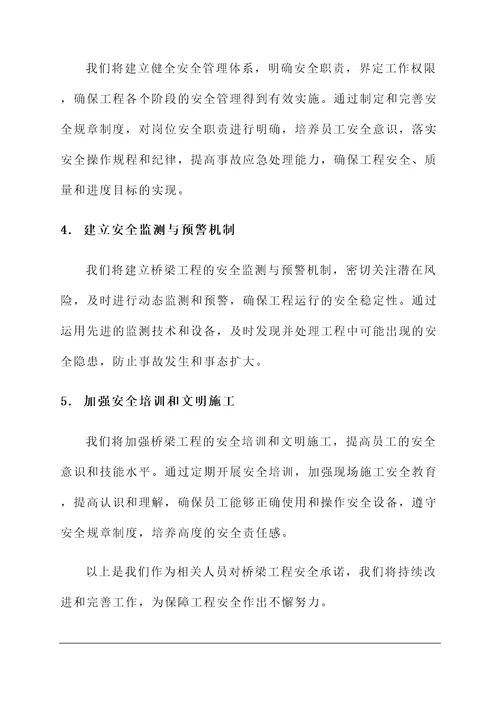 我们将建立健全安全管理体系，明确安全职责，界定工作权限，确保工程各个阶段的安全管理得到有效实施。通过制定和完善安全规章制度，对岗位安全职责进行明确，培养员工安全意识，落实安全操作规程和纪律，提高事故应急处理能力，确保工程安全、质量和进度目标的实现。

4. 建立安全监测与预警机制

我们将建立桥梁工程的安全监测与预警机制，密切关注潜在风险，及时进行动态监测和预警，确保工程运行的安全稳定性。通过运用先进的监测技术和设备，及时发现并处理工程中可能出现的安全隐患，防止事故发生和事态扩大。

5. 加强安全培训和文明施工

我们将加强桥梁工程的安全培训和文明施工，提高员工的安全意识和技能水平。通过定期开展安全培训，加强现场施工安全教育，提高认识和理解，确保员工能够正确使用和操作安全设备，遵守安全规章制度，培养高度的安全责任感。

以上是我们作为相关人员对桥梁工程安全承诺，我们将持续改进和完善工作，为保障工程安全作出不懈努力。